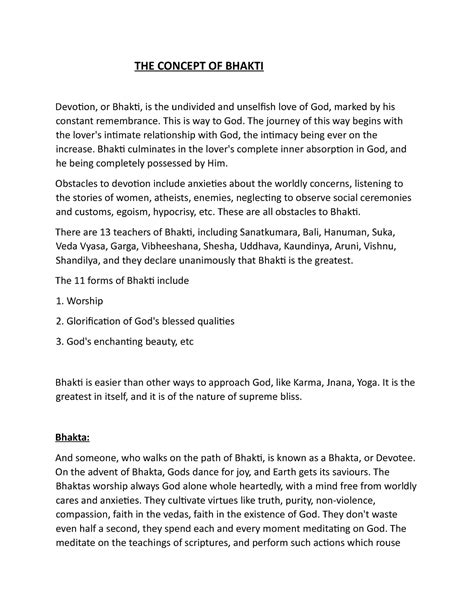 THE CONCEPT OF BHAKTI

Devotion, or Bhakti, is the undivided and unselfish love of God, marked by his constant remembrance. This is way to God. The journey of this way begins with the lover's intimate relationship with God, the intimacy being ever on the increase. Bhakti culminates in the lover's complete inner absorption in God, and he being completely possessed by Him.

Obstacles to devotion include anxieties about the worldly concerns, listening to the stories of women, atheists, enemies, neglecting to observe social ceremonies and customs, egoism, hypocrisy, etc. These are all obstacles to Bhakti.

There are 13 teachers of Bhakti, including Sanatkumara, Bali, Hanuman, Suka, Veda Vyasa, Garga, Vibheeshana, Shesha, Uddhava, Kaundinya, Aruni, Vishnu, Shandilya, and they declare unanimously that Bhakti is the greatest.

The 11 forms of Bhakti include

1. Worship

2. Glorification of God's blessed qualities

3. God's enchanting beauty, etc

Bhakti is easier than other ways to approach God, like Karma, Jnana, Yoga. It is the greatest in itself, and it is of the nature of supreme bliss.

Bhakta:

And someone, who walks on the path of Bhakti, is known as a Bhakta, or Devotee. On the advent of Bhakta, Gods dance for joy, and Earth gets its saviours. The Bhaktas worship always God alone whole heartedly, with a mind free from worldly cares and anxieties. They cultivate virtues like truth, purity, non-violence, compassion, faith in the vedas, faith in the existence of God. They don't waste even half a second, they spend each and every moment meditating on God. The meditate on the teachings of scriptures, and perform such actions which rouse